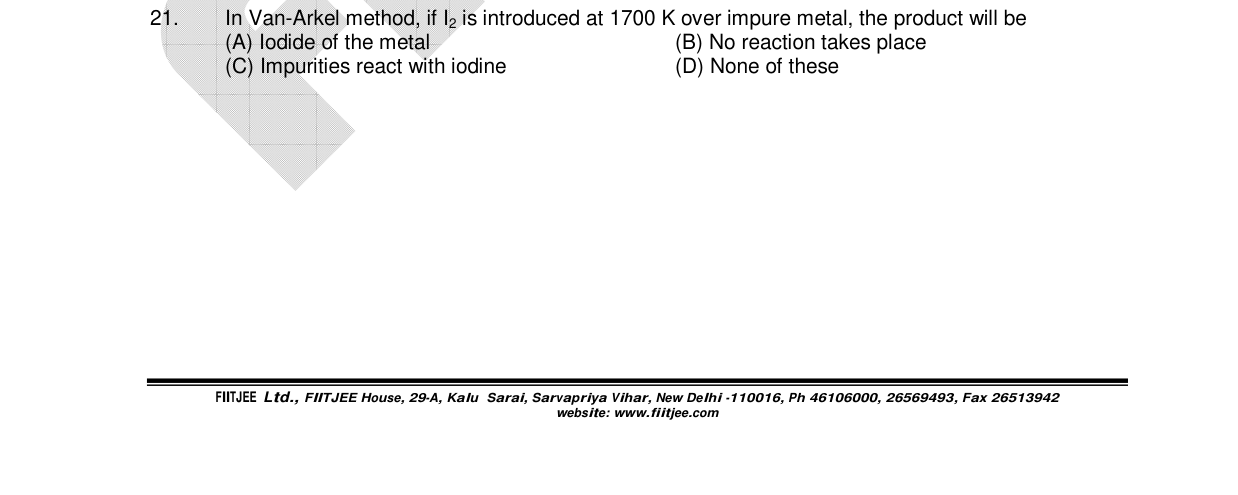 21. In Van-Arkel method, if $I_2$ is introduced at 1700 K over impure metal, the product will be
(A) Iodide of the metal
(B) No reaction takes place
(C) Impurities react with iodine
(D) None of these

FIITJEE Ltd., FIITJEE House, 29-A, Kalu Sarai, Sarvapriya Vihar, New Delhi -110016, Ph 46106000, 26569493, Fax 26513942
website: www.fiitjee.com